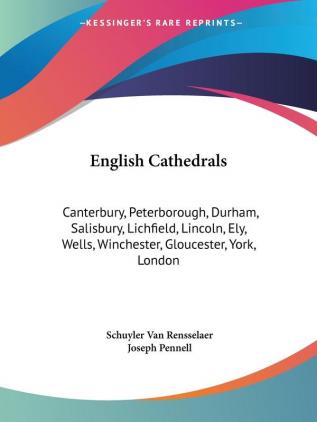 —KESSINGER'S RARE REPRINTS—

English Cathedrals

Canterbury, Peterborough, Durham, Salisbury, Lichfield, Lincoln, Ely, Wells, Winchester, Gloucester, York, London

Schuyler Van Rensselaer
Joseph Pennell